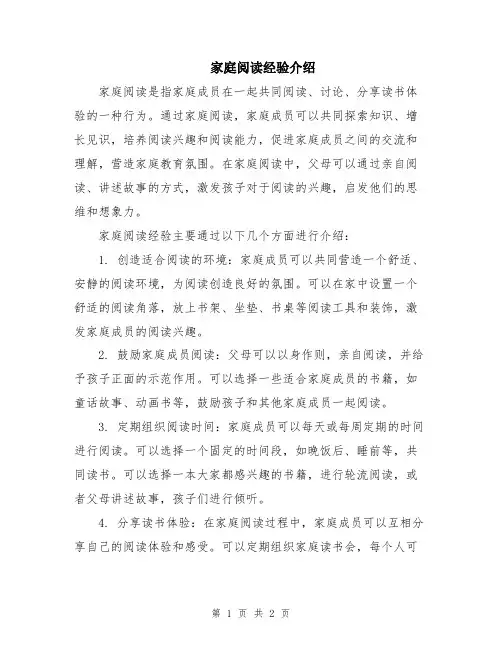 家庭阅读经验介绍

家庭阅读是指家庭成员在一起共同阅读、讨论、分享读书体验的一种行为。通过家庭阅读，家庭成员可以共同探索知识、增长见识，培养阅读兴趣和阅读能力，促进家庭成员之间的交流和理解，营造家庭教育氛围。在家庭阅读中，父母可以通过亲自阅读、讲述故事的方式，激发孩子对于阅读的兴趣，启发他们的思维和想象力。

家庭阅读经验主要通过以下几个方面进行介绍：

1. 创造适合阅读的环境：家庭成员可以共同营造一个舒适、安静的阅读环境，为阅读创造良好的氛围。可以在家中设置一个舒适的阅读角落，放上书架、坐垫、书桌等阅读工具和装饰，激发家庭成员的阅读兴趣。

2. 鼓励家庭成员阅读：父母可以以身作则，亲自阅读，并给予孩子正面的示范作用。可以选择一些适合家庭成员的书籍，如童话故事、动画书等，鼓励孩子和其他家庭成员一起阅读。

3. 定期组织阅读时间：家庭成员可以每天或每周定期的时间进行阅读。可以选择一个固定的时间段，如晚饭后、睡前等，共同读书。可以选择一本大家都感兴趣的书籍，进行轮流阅读，或者父母讲述故事，孩子们进行倾听。

4. 分享读书体验：在家庭阅读过程中，家庭成员可以互相分享自己的阅读体验和感受。可以定期组织家庭读书会，每个人可

第 1 页 共 2 页